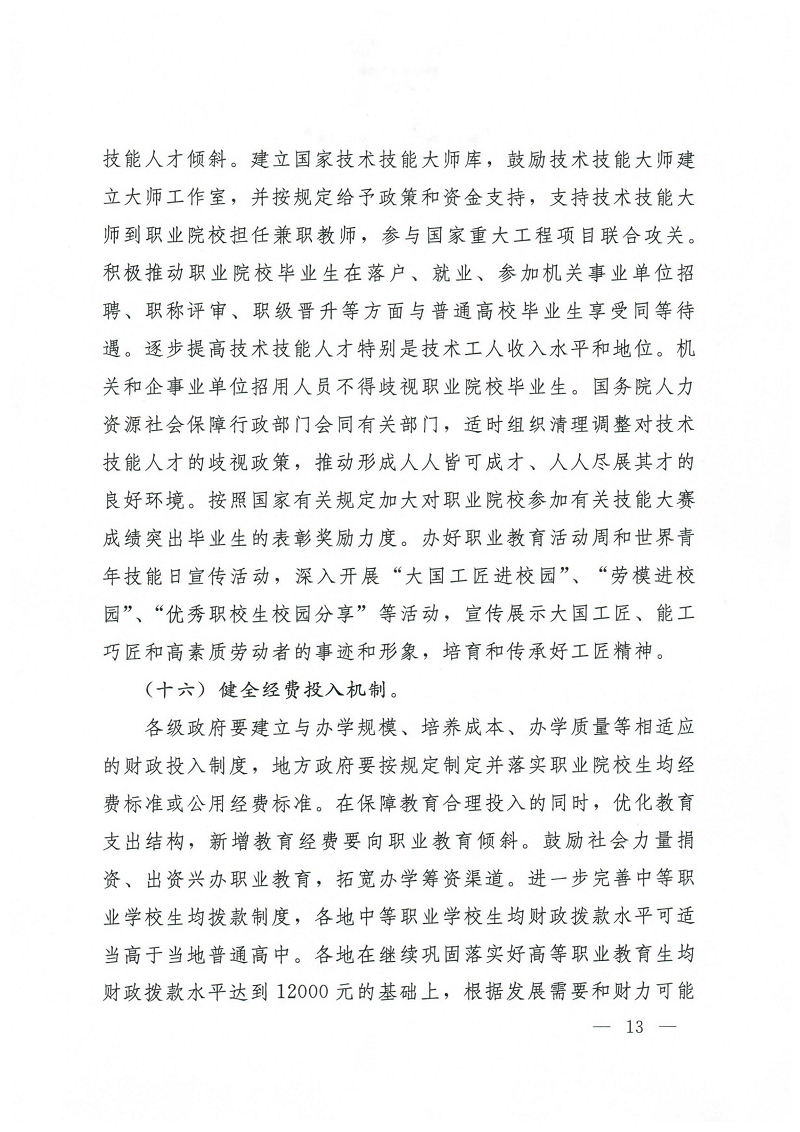 技能人才倾斜。建立国家技术技能大师库，鼓励技术技能大师建立大师工作室，并按规定给予政策和资金支持，支持技术技能大师到职业院校担任兼职教师，参与国家重大工程项目联合攻关。积极推动职业院校毕业生在落户、就业、参加机关事业单位招聘、职称评审、职级晋升等方面与普通高校毕业生享受同等待遇。逐步提高技术技能人才特别是技术工人收入水平和地位。机关和企事业单位招用人员不得歧视职业院校毕业生。国务院人力资源社会保障行政部门会同有关部门，适时组织清理调整对技术技能人才的歧视政策，推动形成人人皆可成才、人人尽展其才的良好环境。按照国家有关规定加大对职业院校参加有关技能大赛成绩突出毕业生的表彰奖励力度。办好职业教育活动周和世界青年技能日宣传活动，深入开展“大国工匠进校园”、“劳模进校园”、“优秀职校生校园分享”等活动，宣传展示大国工匠、能工巧匠和高素质劳动者的事迹和形象，培育和传承好工匠精神。

（十六）健全经费投入机制。

各级政府要建立与办学规模、培养成本、办学质量等相适应的财政投入制度，地方政府要按规定制定并落实职业院校生均经费标准或公用经费标准。在保障教育合理投入的同时，优化教育支出结构，新增教育经费要向职业教育倾斜。鼓励社会力量捐资、出资兴办职业教育，拓宽办学筹资渠道。进一步完善中等职业学校生均拨款制度，各地中等职业学校生均财政拨款水平可适当高于当地普通高中。各地在继续巩固落实好高等职业教育生均财政拨款水平达到12000元的基础上，根据发展需要和财力可能

— 13 —